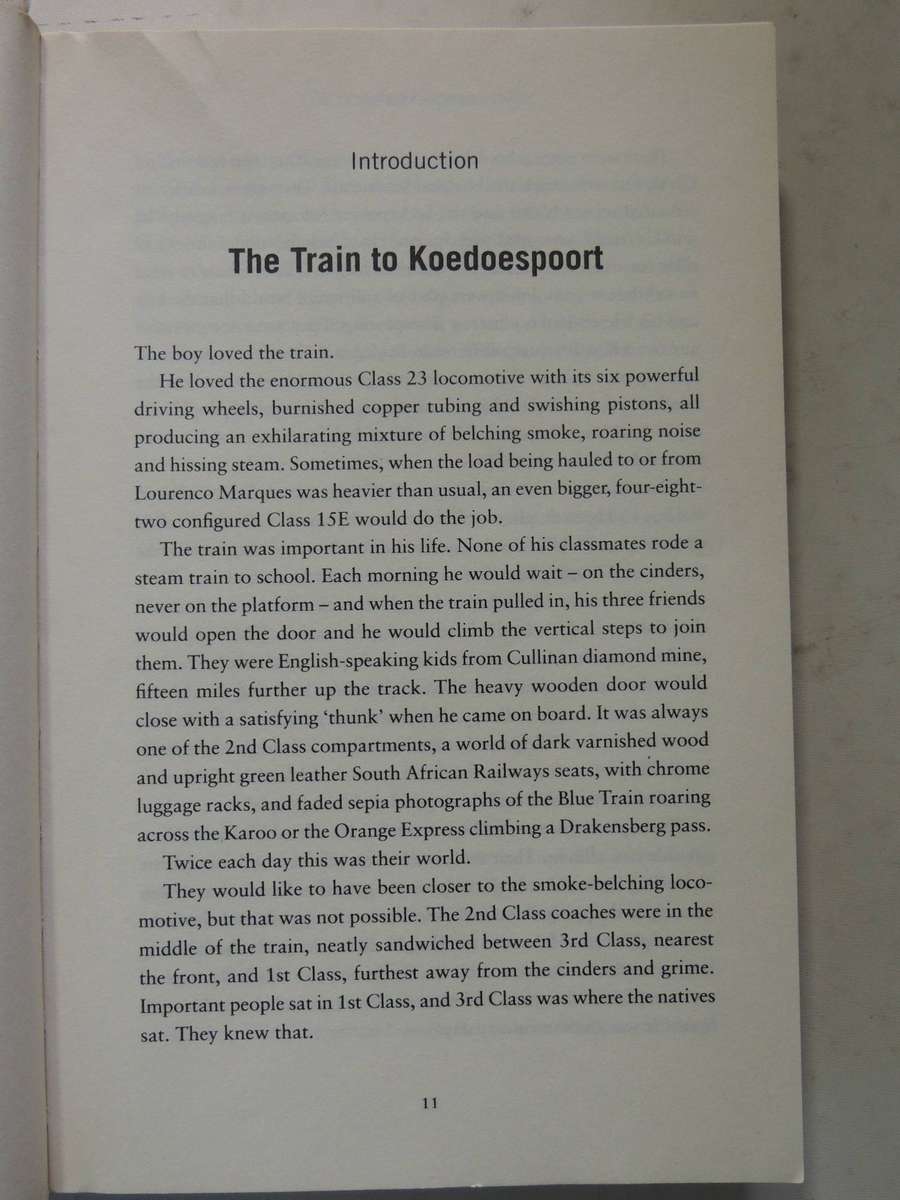 Introduction

The Train to Koedoespoort

The boy loved the train.

He loved the enormous Class 23 locomotive with its six powerful driving wheels, burnished copper tubing and swishing pistons, all producing an exhilarating mixture of belching smoke, roaring noise and hissing steam. Sometimes, when the load being hauled to or from Lourenco Marques was heavier than usual, an even bigger, four-eight-two configured Class 15E would do the job.

The train was important in his life. None of his classmates rode a steam train to school. Each morning he would wait – on the cinders, never on the platform – and when the train pulled in, his three friends would open the door and he would climb the vertical steps to join them. They were English-speaking kids from Cullinan diamond mine, fifteen miles further up the track. The heavy wooden door would close with a satisfying 'thunk' when he came on board. It was always one of the 2nd Class compartments, a world of dark varnished wood and upright green leather South African Railways seats, with chrome luggage racks, and faded sepia photographs of the Blue Train roaring across the Karoo or the Orange Express climbing a Drakensberg pass.

Twice each day this was their world.

They would like to have been closer to the smoke-belching locomotive, but that was not possible. The 2nd Class coaches were in the middle of the train, neatly sandwiched between 3rd Class, nearest the front, and 1st Class, furthest away from the cinders and grime. Important people sat in 1st Class, and 3rd Class was where the natives sat. They knew that.

11